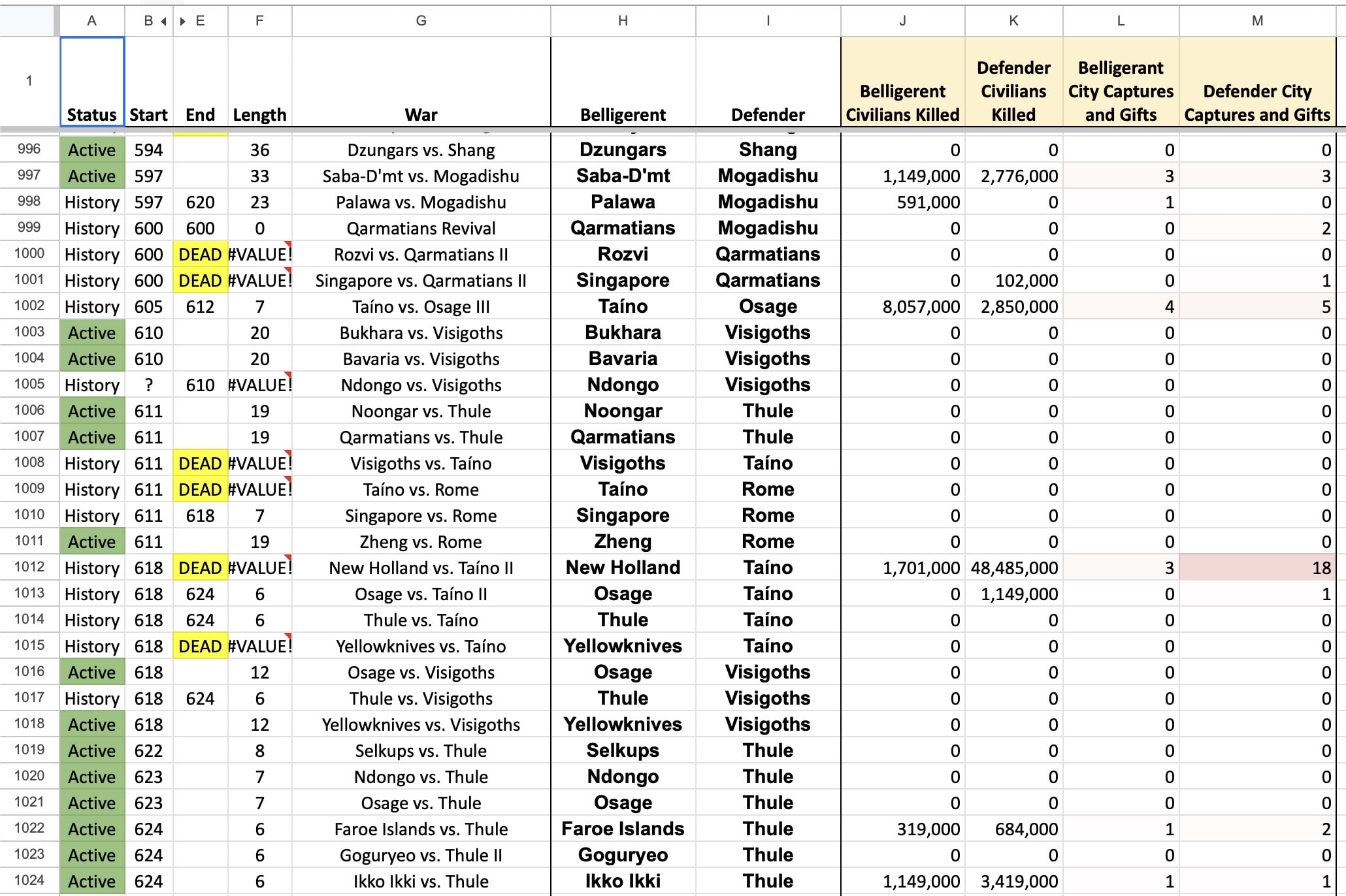 | | A | B | E | F | G | H | I | J | K | L | M |
|---|---|---|---|---|---|---|---|---|---|---|---|
| 1 | Status | Start | End | Length | War | Belligerent | Defender | Belligerent Civilians Killed | Defender Civilians Killed | Belligerent City Captures and Gifts | Defender City Captures and Gifts |
| 996 | Active | 594 | | 36 | Dzungars vs. Shang | Dzungars | Shang | 0 | 0 | 0 | 0 |
| 997 | Active | 597 | | 33 | Saba-D'mt vs. Mogadishu | Saba-D'mt | Mogadishu | 1,149,000 | 2,776,000 | 3 | 3 |
| 998 | History | 597 | 620 | 23 | Palawa vs. Mogadishu | Palawa | Mogadishu | 591,000 | 0 | 1 | 0 |
| 999 | History | 600 | 600 | 0 | Qarmatians Revival | Qarmatians | Mogadishu | 0 | 0 | 0 | 2 |
| 1000 | History | 600 | DEAD | #VALUE! | Rozvi vs. Qarmatians II | Rozvi | Qarmatians | 0 | 0 | 0 | 0 |
| 1001 | History | 600 | DEAD | #VALUE! | Singapore vs. Qarmatians II | Singapore | Qarmatians | 0 | 102,000 | 0 | 1 |
| 1002 | History | 605 | 612 | 7 | Taíno vs. Osage III | Taíno | Osage | 8,057,000 | 2,850,000 | 4 | 5 |
| 1003 | Active | 610 | | 20 | Bukhara vs. Visigoths | Bukhara | Visigoths | 0 | 0 | 0 | 0 |
| 1004 | Active | 610 | | 20 | Bavaria vs. Visigoths | Bavaria | Visigoths | 0 | 0 | 0 | 0 |
| 1005 | History | ? | 610 | #VALUE! | Ndongo vs. Visigoths | Ndongo | Visigoths | 0 | 0 | 0 | 0 |
| 1006 | Active | 611 | | 19 | Noongar vs. Thule | Noongar | Thule | 0 | 0 | 0 | 0 |
| 1007 | Active | 611 | | 19 | Qarmatians vs. Thule | Qarmatians | Thule | 0 | 0 | 0 | 0 |
| 1008 | History | 611 | DEAD | #VALUE! | Visigoths vs. Taíno | Visigoths | Taíno | 0 | 0 | 0 | 0 |
| 1009 | History | 611 | DEAD | #VALUE! | Taíno vs. Rome | Taíno | Rome | 0 | 0 | 0 | 0 |
| 1010 | History | 611 | 618 | 7 | Singapore vs. Rome | Singapore | Rome | 0 | 0 | 0 | 0 |
| 1011 | Active | 611 | | 19 | Zheng vs. Rome | Zheng | Rome | 0 | 0 | 0 | 0 |
| 1012 | History | 618 | DEAD | #VALUE! | New Holland vs. Taíno II | New Holland | Taíno | 1,701,000 | 48,485,000 | 3 | 18 |
| 1013 | History | 618 | 624 | 6 | Osage vs. Taíno II | Osage | Taíno | 0 | 1,149,000 | 0 | 1 |
| 1014 | History | 618 | 624 | 6 | Thule vs. Taíno | Thule | Taíno | 0 | 0 | 0 | 0 |
| 1015 | History | 618 | DEAD | #VALUE! | Yellowknives vs. Taíno | Yellowknives | Taíno | 0 | 0 | 0 | 0 |
| 1016 | Active | 618 | | 12 | Osage vs. Visigoths | Osage | Visigoths | 0 | 0 | 0 | 0 |
| 1017 | History | 618 | 624 | 6 | Thule vs. Visigoths | Thule | Visigoths | 0 | 0 | 0 | 0 |
| 1018 | Active | 618 | | 12 | Yellowknives vs. Visigoths | Yellowknives | Visigoths | 0 | 0 | 0 | 0 |
| 1019 | Active | 622 | | 8 | Selkups vs. Thule | Selkups | Thule | 0 | 0 | 0 | 0 |
| 1020 | Active | 623 | | 7 | Ndongo vs. Thule | Ndongo | Thule | 0 | 0 | 0 | 0 |
| 1021 | Active | 623 | | 7 | Osage vs. Thule | Osage | Thule | 0 | 0 | 0 | 0 |
| 1022 | Active | 624 | | 6 | Faroe Islands vs. Thule | Faroe Islands | Thule | 319,000 | 684,000 | 1 | 2 |
| 1023 | Active | 624 | | 6 | Goguryeo vs. Thule II | Goguryeo | Thule | 0 | 0 | 0 | 0 |
| 1024 | Active | 624 | | 6 | Ikko Ikki vs. Thule | Ikko Ikki | Thule | 1,149,000 | 3,419,000 | 1 | 1 |